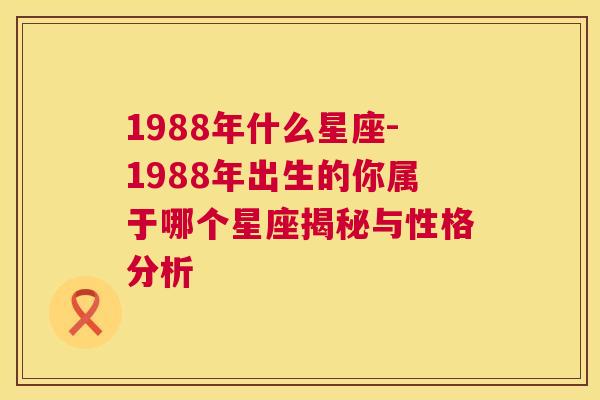 1988年什么星座-1988年出生的你属于哪个星座揭秘与性格分析